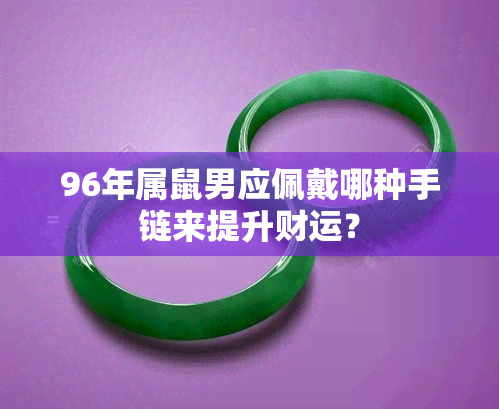 96年属鼠男应佩戴哪种手链来提升财运?